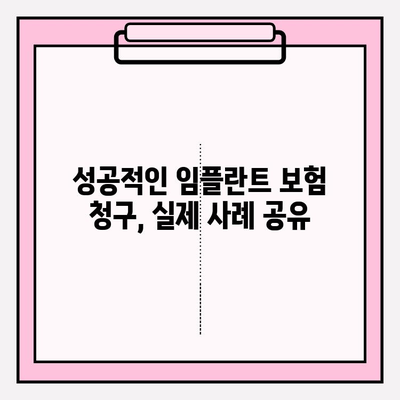 성공적인 임플란트 보험 청구, 실제 사례 공유